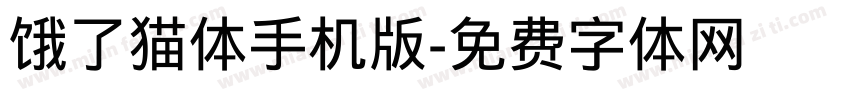 饿了猫体手机版-免费字体网